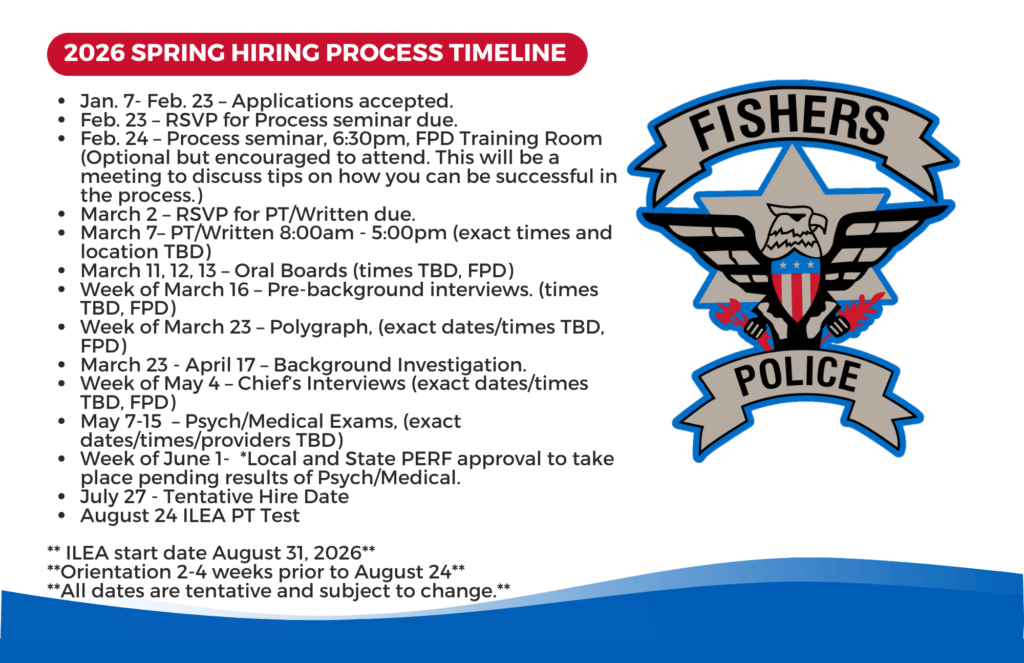 2026 SPRING HIRING PROCESS TIMELINE

• Jan. 7- Feb. 23 – Applications accepted.
• Feb. 23 – RSVP for Process seminar due.
• Feb. 24 – Process seminar, 6:30pm, FPD Training Room (Optional but encouraged to attend. This will be a meeting to discuss tips on how you can be successful in the process.)
• March 2 – RSVP for PT/Written due.
• March 7– PT/Written 8:00am - 5:00pm (exact times and location TBD)
• March 11, 12, 13 – Oral Boards (times TBD, FPD)
• Week of March 16 – Pre-background interviews. (times TBD, FPD)
• Week of March 23 – Polygraph, (exact dates/times TBD, FPD)
• March 23 - April 17 – Background Investigation.
• Week of May 4 – Chief's Interviews (exact dates/times TBD, FPD)
• May 7-15 – Psych/Medical Exams, (exact dates/times/providers TBD)
• Week of June 1- *Local and State PERF approval to take place pending results of Psych/Medical.
• July 27 - Tentative Hire Date
• August 24 ILEA PT Test

** ILEA start date August 31, 2026**
**Orientation 2-4 weeks prior to August 24**
**All dates are tentative and subject to change.**

FISHERS
POLICE